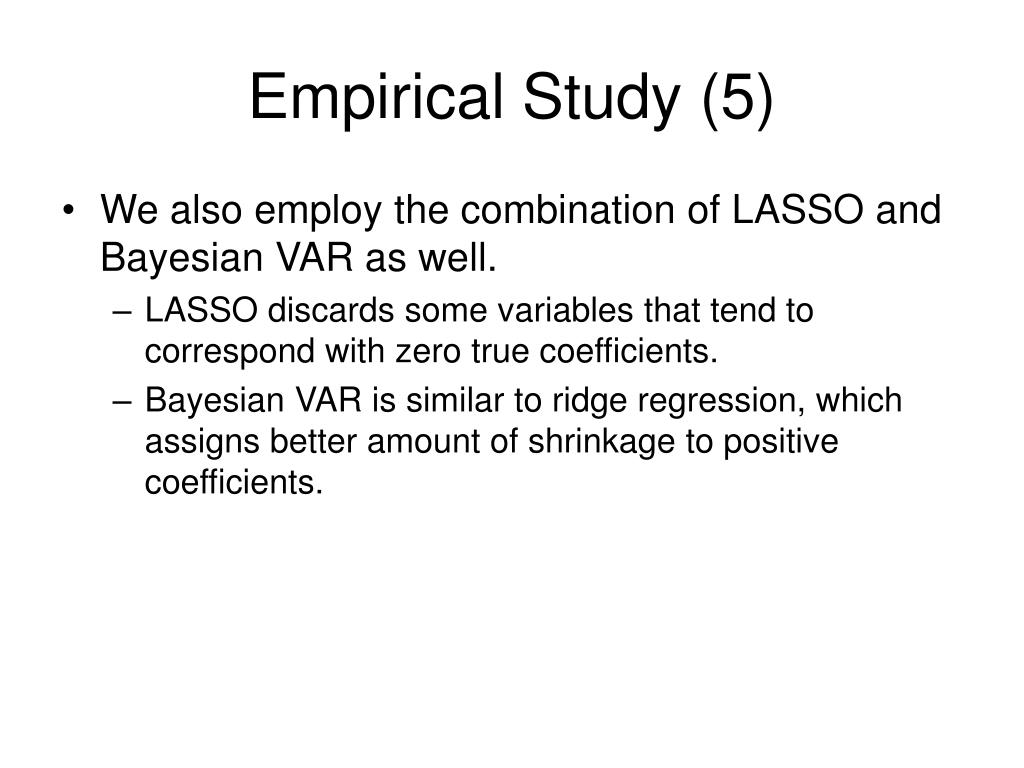 Empirical Study (5)

• We also employ the combination of LASSO and Bayesian VAR as well.
  – LASSO discards some variables that tend to correspond with zero true coefficients.
  – Bayesian VAR is similar to ridge regression, which assigns better amount of shrinkage to positive coefficients.